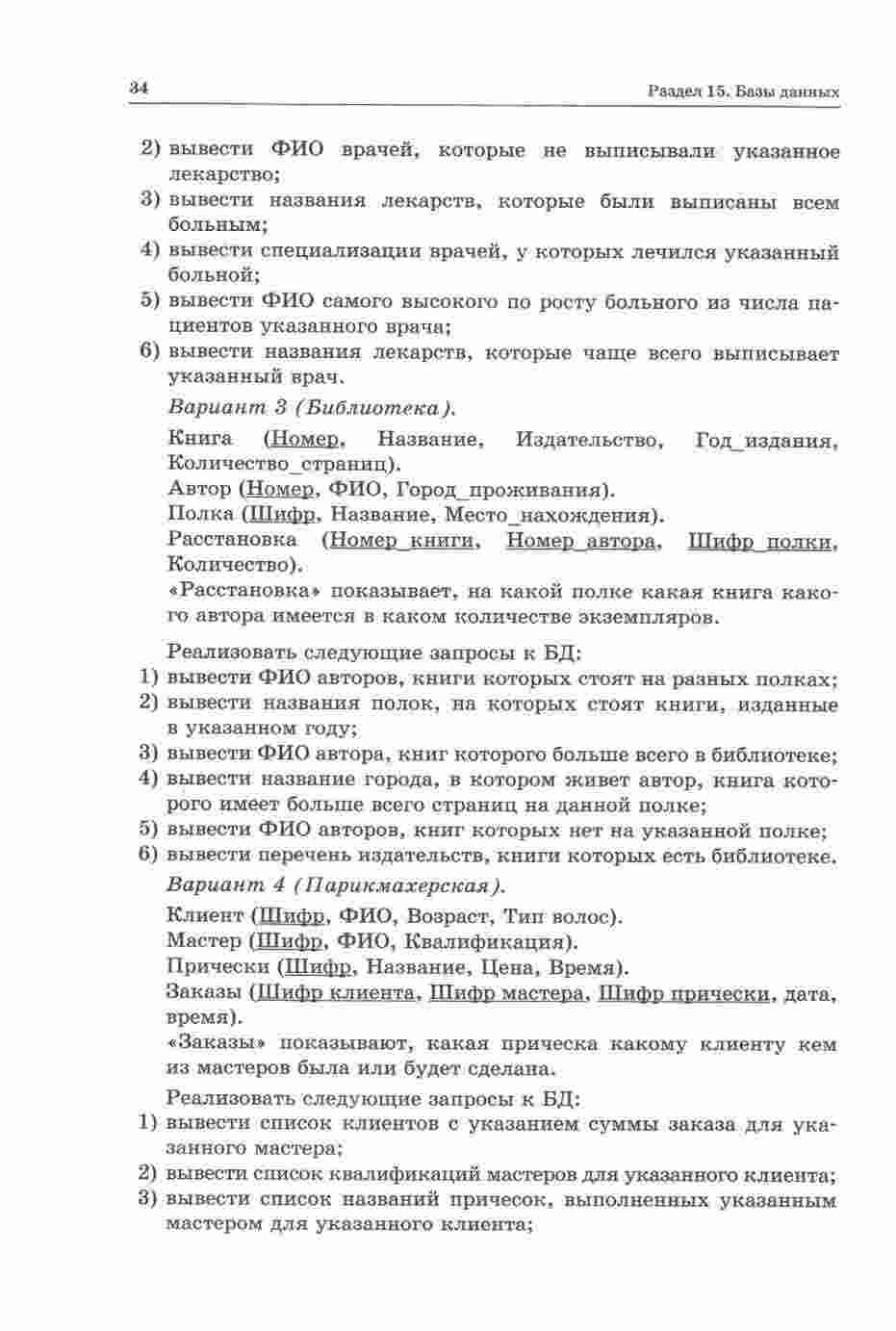 34

Раздел 15. Базы данных

2) вывести ФИО врачей, которые не выписывали указанное лекарство;
3) вывести названия лекарств, которые были выписаны всем больным;
4) вывести специализации врачей, у которых лечился указанный больной;
5) вывести ФИО самого высокого по росту больного из числа пациентов указанного врача;
6) вывести названия лекарств, которые чаще всего выписывает указанный врач.

Вариант 3 (Библиотека).

Книга (Номер, Название, Издательство, Год_издания, Количество_страниц).
Автор (Номер, ФИО, Город_проживания).
Полка (Шифр, Название, Место_нахождения).
Расстановка (Номер_книги, Номер_автора, Шифр_полки, Количество).
«Расстановка» показывает, на какой полке какая книга какого автора имеется в каком количестве экземпляров.

Реализовать следующие запросы к БД:
1) вывести ФИО авторов, книги которых стоят на разных полках;
2) вывести названия полок, на которых стоят книги, изданные в указанном году;
3) вывести ФИО автора, книг которого больше всего в библиотеке;
4) вывести название города, в котором живет автор, книга которого имеет больше всего страниц на данной полке;
5) вывести ФИО авторов, книг которых нет на указанной полке;
6) вывести перечень издательств, книги которых есть библиотеке.

Вариант 4 (Парикмахерская).

Клиент (Шифр, ФИО, Возраст, Тип волос).
Мастер (Шифр, ФИО, Квалификация).
Прически (Шифр, Название, Цена, Время).
Заказы (Шифр клиента, Шифр мастера, Шифр прически, дата, время).
«Заказы» показывают, какая прическа какому клиенту кем из мастеров была или будет сделана.

Реализовать следующие запросы к БД:
1) вывести список клиентов с указанием суммы заказа для указанного мастера;
2) вывести список квалификаций мастеров для указанного клиента;
3) вывести список названий причесок, выполненных указанным мастером для указанного клиента;